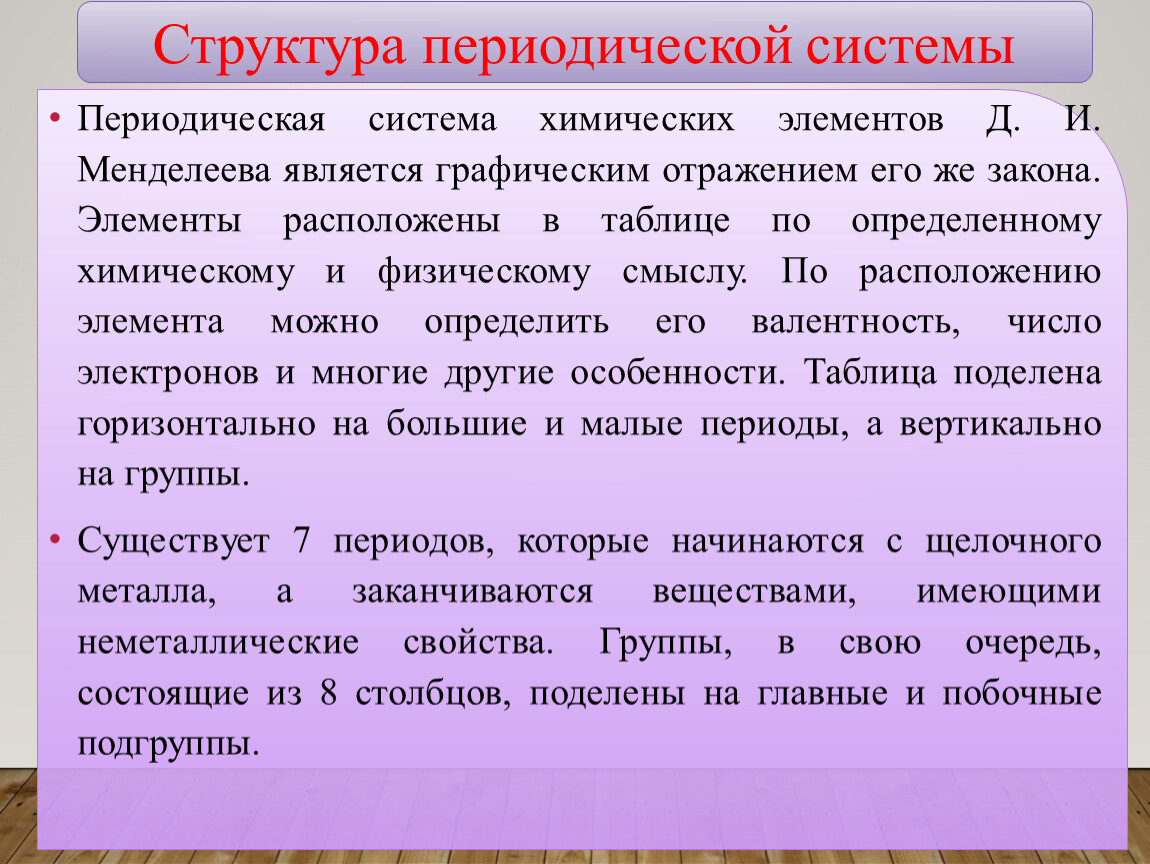 Структура периодической системы

• Периодическая система химических элементов Д. И. Менделеева является графическим отражением его же закона. Элементы расположены в таблице по определенному химическому и физическому смыслу. По расположению элемента можно определить его валентность, число электронов и многие другие особенности. Таблица поделена горизонтально на большие и малые периоды, а вертикально на группы.

• Существует 7 периодов, которые начинаются с щелочного металла, а заканчиваются веществами, имеющими неметаллические свойства. Группы, в свою очередь, состоящие из 8 столбцов, поделены на главные и побочные подгруппы.